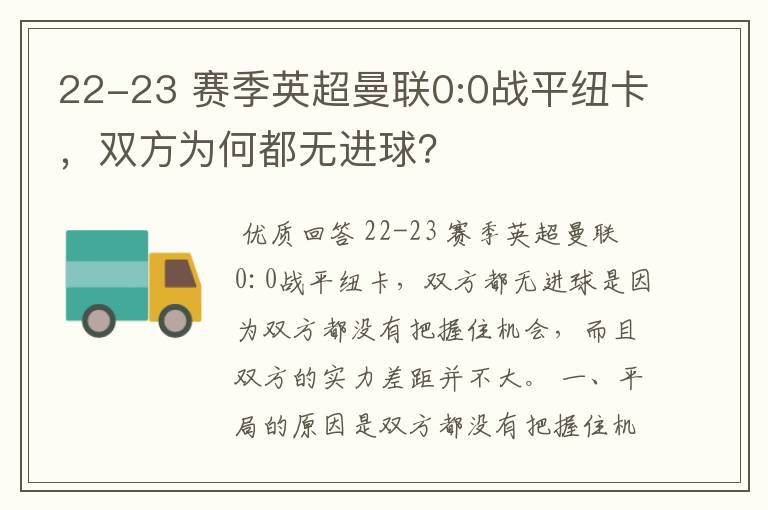 22-23 赛季英超曼联0:0战平纽卡，双方为何都无进球?

优质回答 22-23 赛季英超曼联0:0战平纽卡，双方都无进球是因为双方都没有把握住机会，而且双方的实力差距并不大。 一、平局的原因是双方都没有把握住机